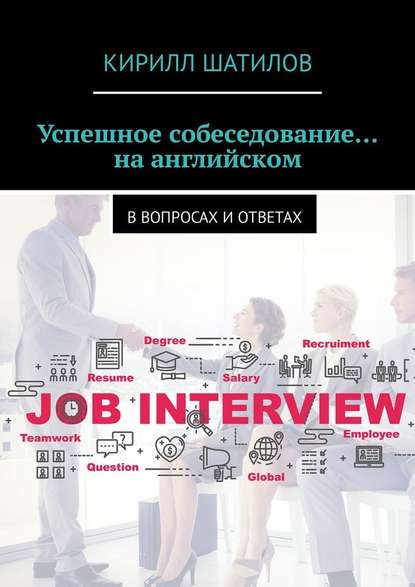 КИРИЛЛ ШАТИЛОВ

Успешное собеседование… на английском

В ВОПРОСАХ И ОТВЕТАХ

Degree

Recruiment

Resume

Salary

JOB INTERVIEW

Teamwork

Employee

Question

Global